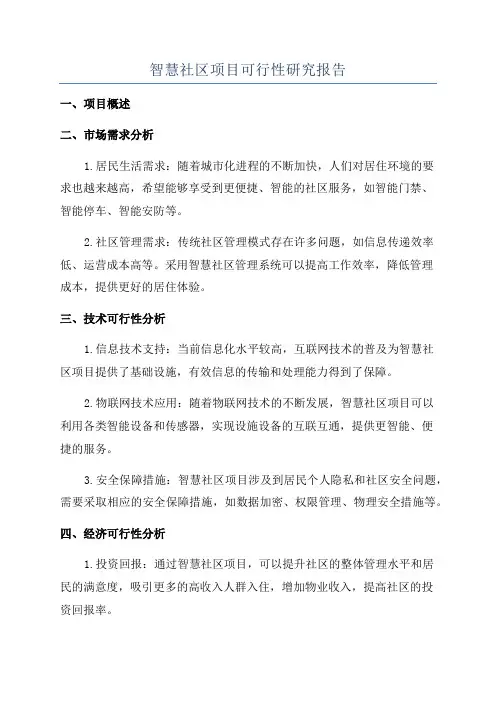 智慧社区项目可行性研究报告

一、项目概述

二、市场需求分析

1.居民生活需求：随着城市化进程的不断加快，人们对居住环境的要求也越来越高，希望能够享受到更便捷、智能的社区服务，如智能门禁、智能停车、智能安防等。

2.社区管理需求：传统社区管理模式存在许多问题，如信息传递效率低、运营成本高等。采用智慧社区管理系统可以提高工作效率，降低管理成本，提供更好的居住体验。

三、技术可行性分析

1.信息技术支持：当前信息化水平较高，互联网技术的普及为智慧社区项目提供了基础设施，有效信息的传输和处理能力得到了保障。

2.物联网技术应用：随着物联网技术的不断发展，智慧社区项目可以利用各类智能设备和传感器，实现设施设备的互联互通，提供更智能、便捷的服务。

3.安全保障措施：智慧社区项目涉及到居民个人隐私和社区安全问题，需要采取相应的安全保障措施，如数据加密、权限管理、物理安全措施等。

四、经济可行性分析

1.投资回报：通过智慧社区项目，可以提升社区的整体管理水平和居民的满意度，吸引更多的高收入人群入住，增加物业收入，提高社区的投资回报率。